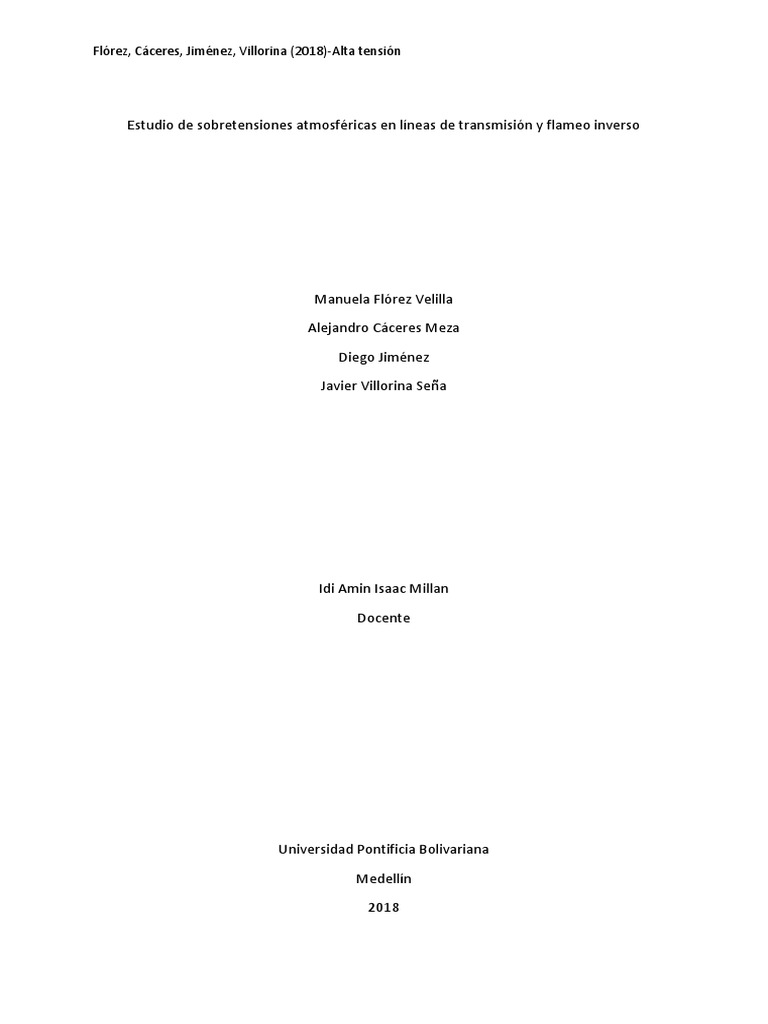 Flórez, Cáceres, Jiménez, Villorina (2018)-Alta tensión

Estudio de sobretensiones atmosféricas en líneas de transmisión y flameo inverso

Manuela Flórez Velilla

Alejandro Cáceres Meza

Diego Jiménez

Javier Villorina Seña

Idi Amin Isaac Millan

Docente

Universidad Pontificia Bolivariana

Medellín

2018